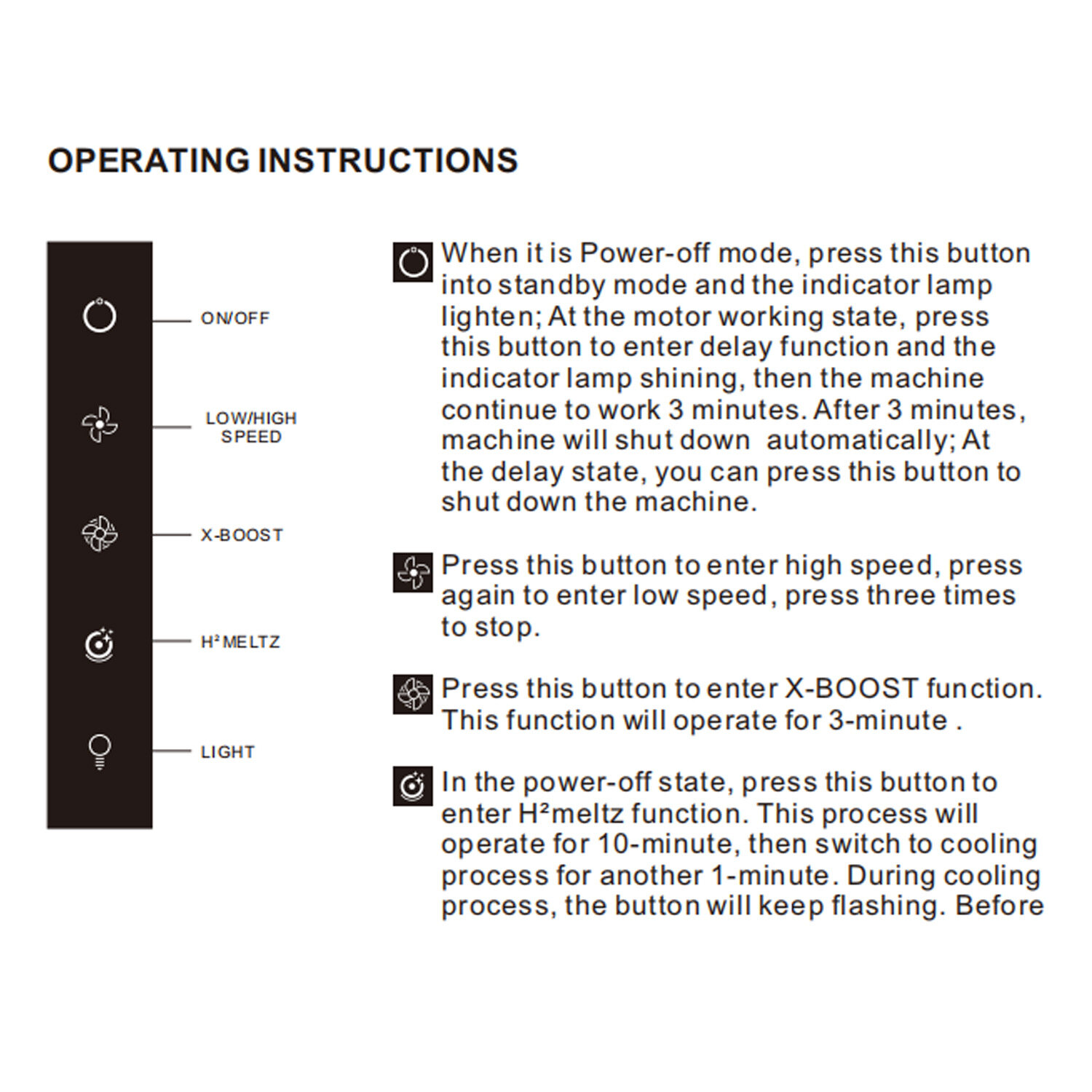 OPERATING INSTRUCTIONS

ON/OFF

LOW/HIGH SPEED

X-BOOST

H² MELTZ

LIGHT

When it is Power-off mode, press this button into standby mode and the indicator lamp lighten; At the motor working state, press this button to enter delay function and the indicator lamp shining, then the machine continue to work 3 minutes. After 3 minutes, machine will shut down automatically; At the delay state, you can press this button to shut down the machine.

Press this button to enter high speed, press again to enter low speed, press three times to stop.

Press this button to enter X-BOOST function. This function will operate for 3-minute .

In the power-off state, press this button to enter H²meltz function. This process will operate for 10-minute, then switch to cooling process for another 1-minute. During cooling process, the button will keep flashing. Before